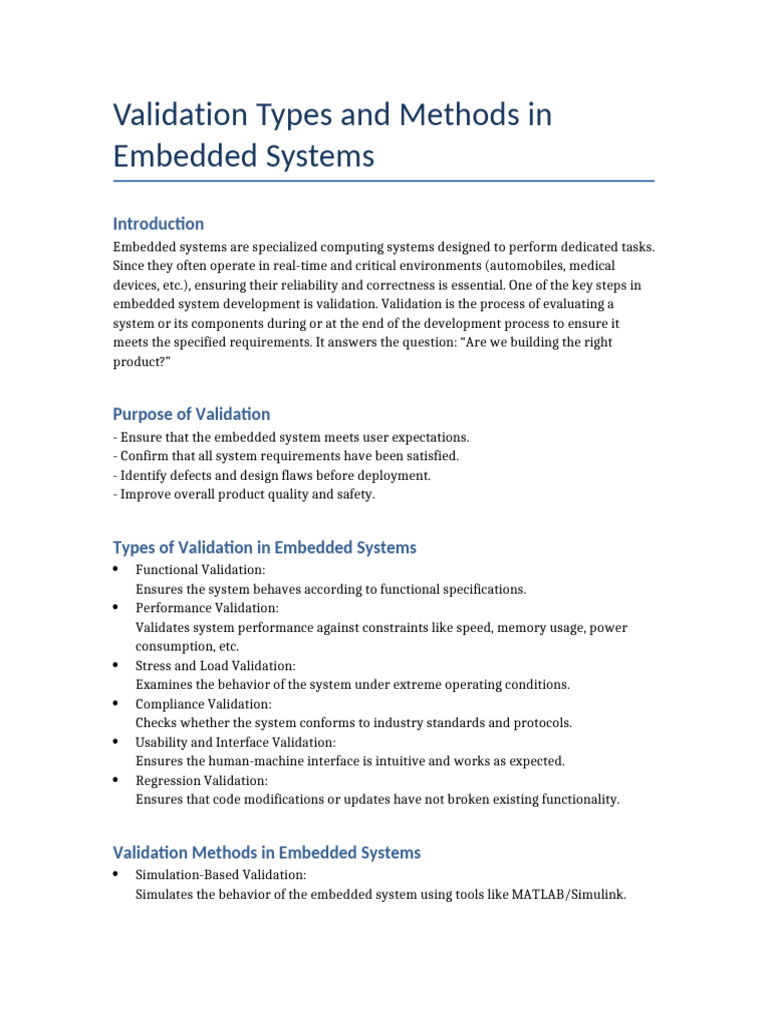 Validation Types and Methods in Embedded Systems

Introduction

Embedded systems are specialized computing systems designed to perform dedicated tasks. Since they often operate in real-time and critical environments (automobiles, medical devices, etc.), ensuring their reliability and correctness is essential. One of the key steps in embedded system development is validation. Validation is the process of evaluating a system or its components during or at the end of the development process to ensure it meets the specified requirements. It answers the question: "Are we building the right product?"

Purpose of Validation

- Ensure that the embedded system meets user expectations.
- Confirm that all system requirements have been satisfied.
- Identify defects and design flaws before deployment.
- Improve overall product quality and safety.

Types of Validation in Embedded Systems

• Functional Validation:
Ensures the system behaves according to functional specifications.
• Performance Validation:
Validates system performance against constraints like speed, memory usage, power consumption, etc.
• Stress and Load Validation:
Examines the behavior of the system under extreme operating conditions.
• Compliance Validation:
Checks whether the system conforms to industry standards and protocols.
• Usability and Interface Validation:
Ensures the human-machine interface is intuitive and works as expected.
• Regression Validation:
Ensures that code modifications or updates have not broken existing functionality.

Validation Methods in Embedded Systems

• Simulation-Based Validation:
Simulates the behavior of the embedded system using tools like MATLAB/Simulink.